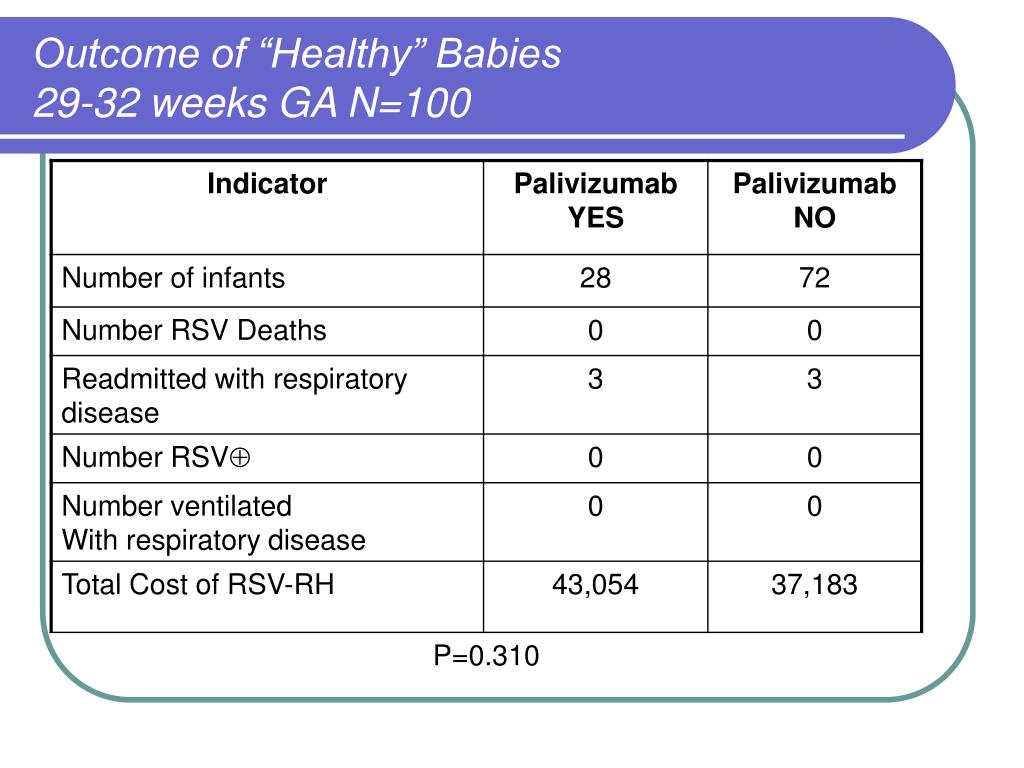 Outcome of “Healthy” Babies
29-32 weeks GA N=100

| Indicator | Palivizumab YES | Palivizumab NO |
|---|---|---|
| Number of infants | 28 | 72 |
| Number RSV Deaths | 0 | 0 |
| Readmitted with respiratory disease | 3 | 3 |
| Number RSV$\oplus$ | 0 | 0 |
| Number ventilated With respiratory disease | 0 | 0 |
| Total Cost of RSV-RH | 43,054 | 37,183 |

P=0.310